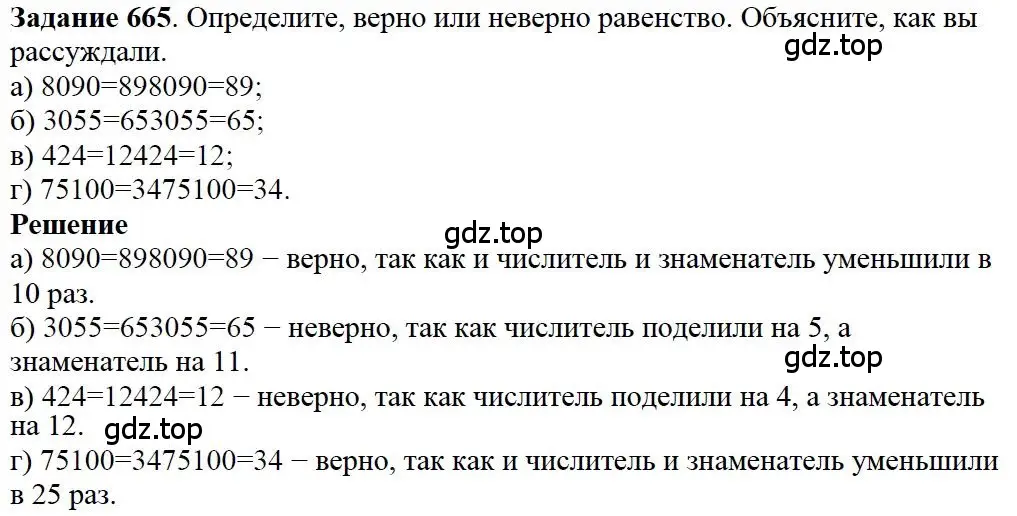 **Задание 665**. Определите, верно или неверно равенство. Объясните, как вы рассуждали.

gdz.top

а) 8090=898090=89;
б) 3055=653055=65;
в) 424=12424=12;
г) 75100=3475100=34.

**Решение**

gdz.top

а) 8090=898090=89 − верно, так как и числитель и знаменатель уменьшили в 10 раз.
б) 3055=653055=65 − неверно, так как числитель поделили на 5, а знаменатель на 11.

gdz.top

в) 424=12424=12 − неверно, так как числитель поделили на 4, а знаменатель на 12.

gdz.top

г) 75100=3475100=34 − верно, так как и числитель и знаменатель уменьшили в 25 раз.